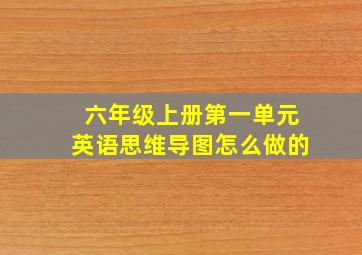 六年级上册第一单元
英语思维导图怎么做的